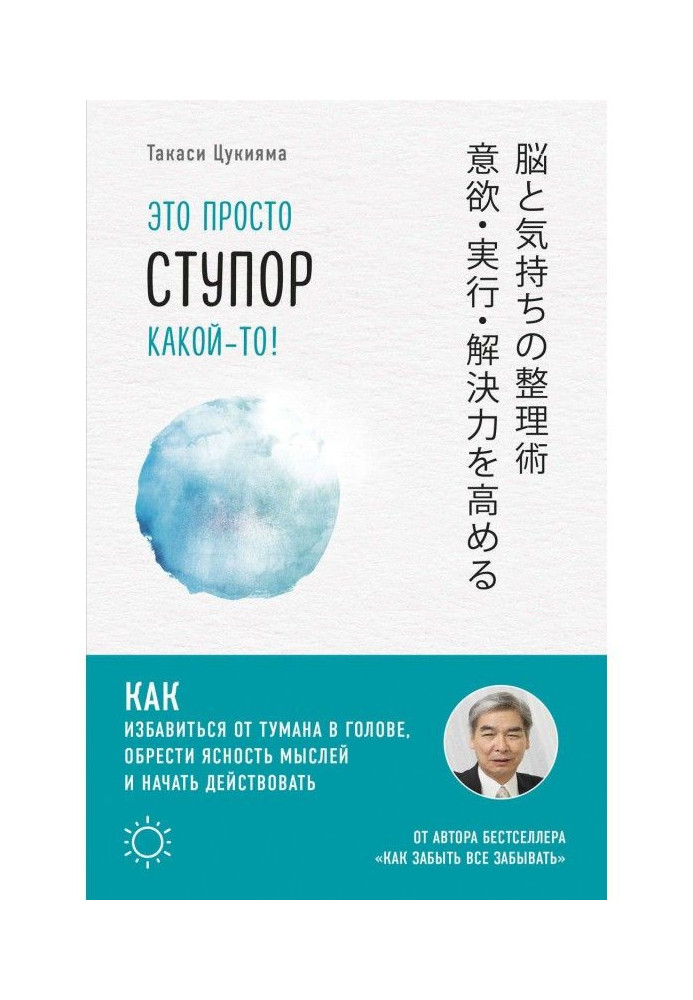 Такаси Цукияма

ЭТО ПРОСТО
СТУПОР
КАКОЙ-ТО!

脳と気持ちの整理術
意欲・実行・解決力を高める

КАК
ИЗБАВИТЬСЯ ОТ ТУМАНА В ГОЛОВЕ,
ОБРЕСТИ ЯСНОСТЬ МЫСЛЕЙ
И НАЧАТЬ ДЕЙСТВОВАТЬ

ОТ АВТОРА БЕСТСЕЛЛЕРА
«КАК ЗАБЫТЬ ВСЕ ЗАБЫВАТЬ»